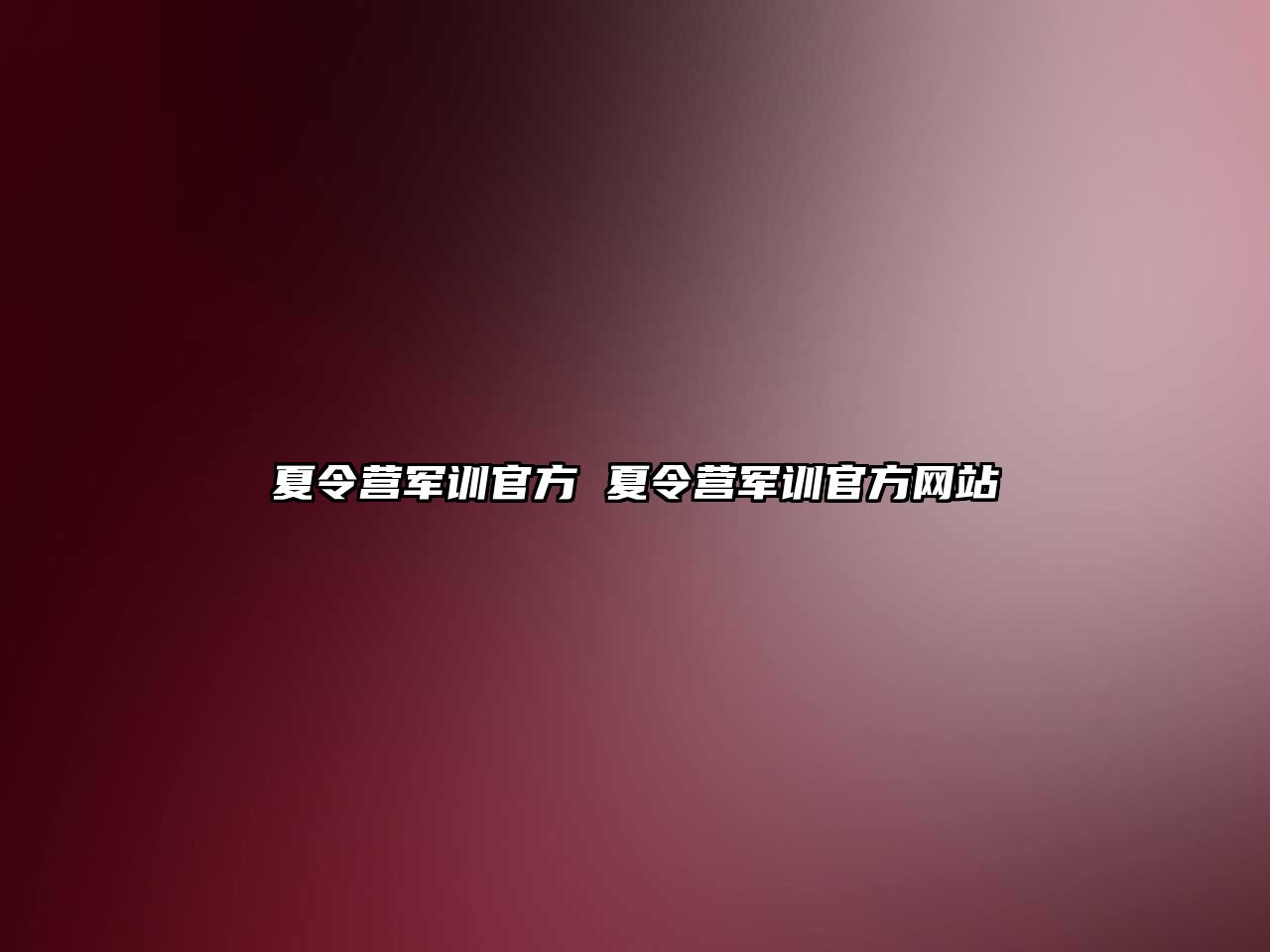 夏令营军训官方 夏令营军训官方网站